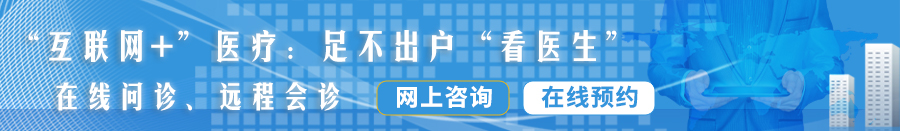 “互联网+”医疗：足不出户“看医生”

在线问诊、远程会诊

网上咨询

在线预约